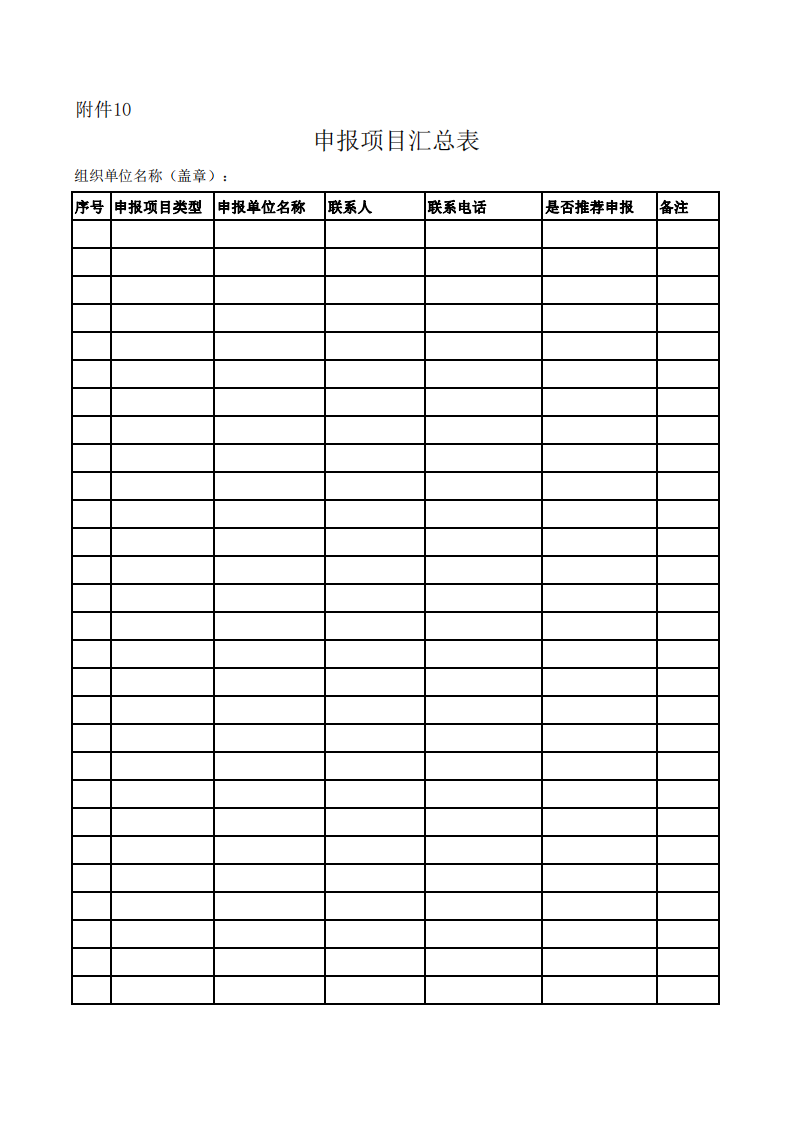 附件10

申报项目汇总表

组织单位名称（盖章）：

| 序号 | 申报项目类型 | 申报单位名称 | 联系人 | 联系电话 | 是否推荐申报 | 备注 |
|---|---|---|---|---|---|---|
| | | | | | | |
| | | | | | | |
| | | | | | | |
| | | | | | | |
| | | | | | | |
| | | | | | | |
| | | | | | | |
| | | | | | | |
| | | | | | | |
| | | | | | | |
| | | | | | | |
| | | | | | | |
| | | | | | | |
| | | | | | | |
| | | | | | | |
| | | | | | | |
| | | | | | | |
| | | | | | | |
| | | | | | | |
| | | | | | | |
| | | | | | | |
| | | | | | | |
| | | | | | | |
| | | | | | | |
| | | | | | | |
| | | | | | | |
| | | | | | | |
| | | | | | | |